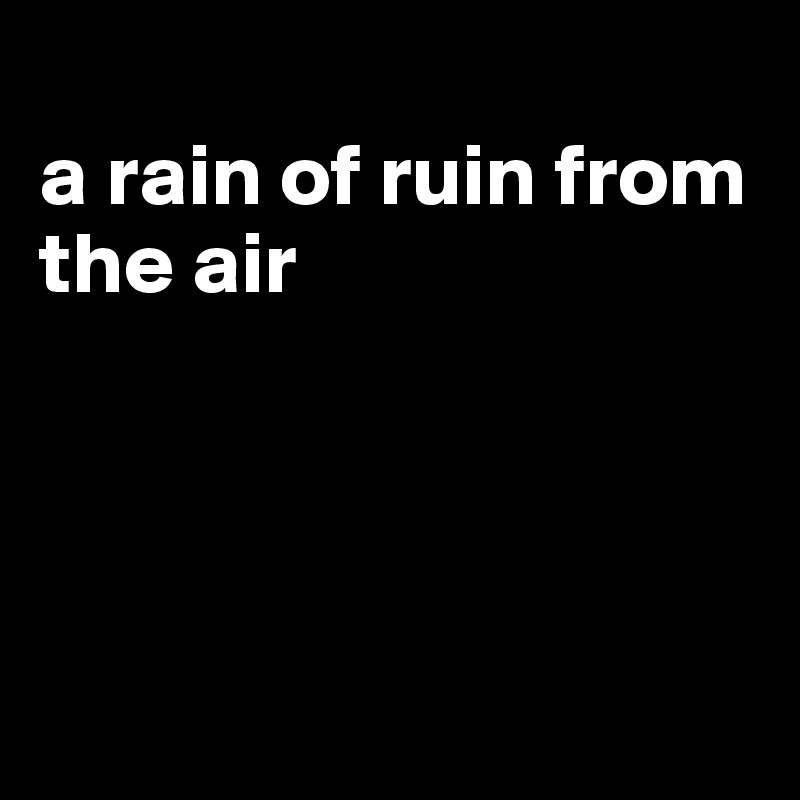 a rain of ruin from the air